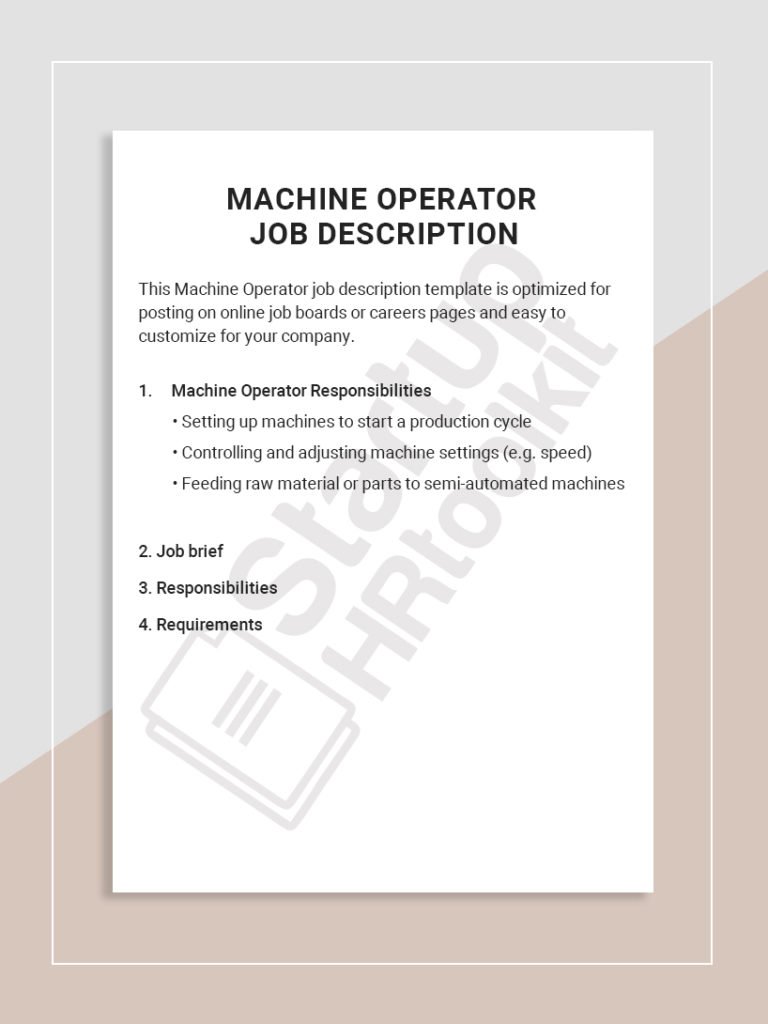 MACHINE OPERATOR
JOB DESCRIPTION

This Machine Operator job description template is optimized for posting on online job boards or careers pages and easy to customize for your company.

1. Machine Operator Responsibilities
• Setting up machines to start a production cycle
• Controlling and adjusting machine settings (e.g. speed)
• Feeding raw material or parts to semi-automated machines

2. Job brief
3. Responsibilities
4. Requirements

StartUp HRtoolkit